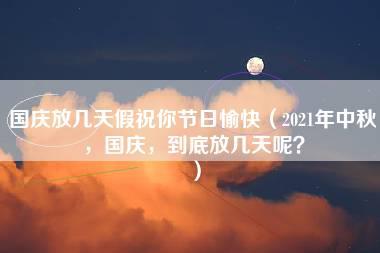 国庆放几天假祝你节日愉快（2021年中秋，国庆，到底放几天呢？）